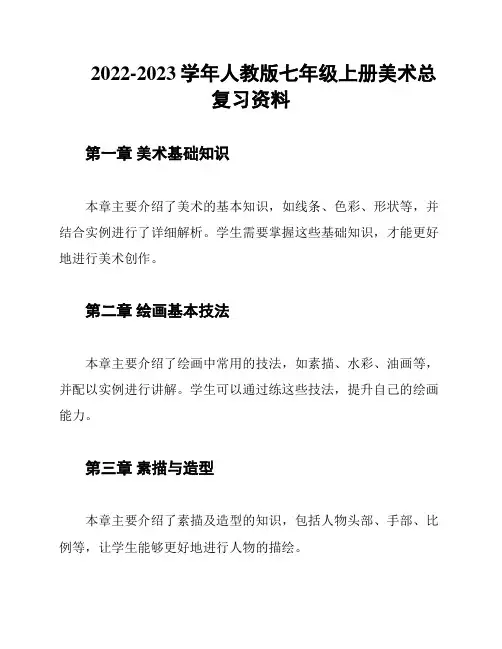 2022-2023 学年人教版七年级上册美术总复习资料

第一章 美术基础知识

本章主要介绍了美术的基本知识，如线条、色彩、形状等，并结合实例进行了详细解析。学生需要掌握这些基础知识，才能更好地进行美术创作。

第二章 绘画基本技法

本章主要介绍了绘画中常用的技法，如素描、水彩、油画等，并配以实例进行讲解。学生可以通过练这些技法，提升自己的绘画能力。

第三章 素描与造型

本章主要介绍了素描及造型的知识，包括人物头部、手部、比例等，让学生能够更好地进行人物的描绘。